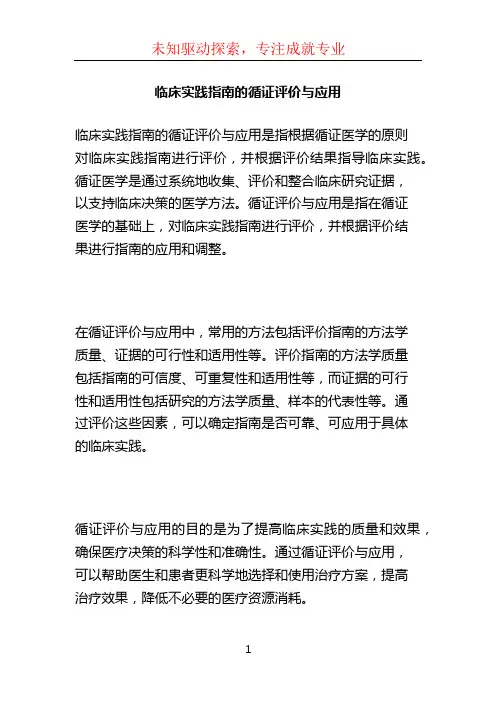 未知驱动探索，专注成就专业

临床实践指南的循证评价与应用

临床实践指南的循证评价与应用是指根据循证医学的原则对临床实践指南进行评价，并根据评价结果指导临床实践。循证医学是通过系统地收集、评价和整合临床研究证据，以支持临床决策的医学方法。循证评价与应用是指在循证医学的基础上，对临床实践指南进行评价，并根据评价结果进行指南的应用和调整。

在循证评价与应用中，常用的方法包括评价指南的方法学质量、证据的可行性和适用性等。评价指南的方法学质量包括指南的可信度、可重复性和适用性等，而证据的可行性和适用性包括研究的方法学质量、样本的代表性等。通过评价这些因素，可以确定指南是否可靠、可应用于具体的临床实践。

循证评价与应用的目的是为了提高临床实践的质量和效果，确保医疗决策的科学性和准确性。通过循证评价与应用，可以帮助医生和患者更科学地选择和使用治疗方案，提高治疗效果，降低不必要的医疗资源消耗。

1